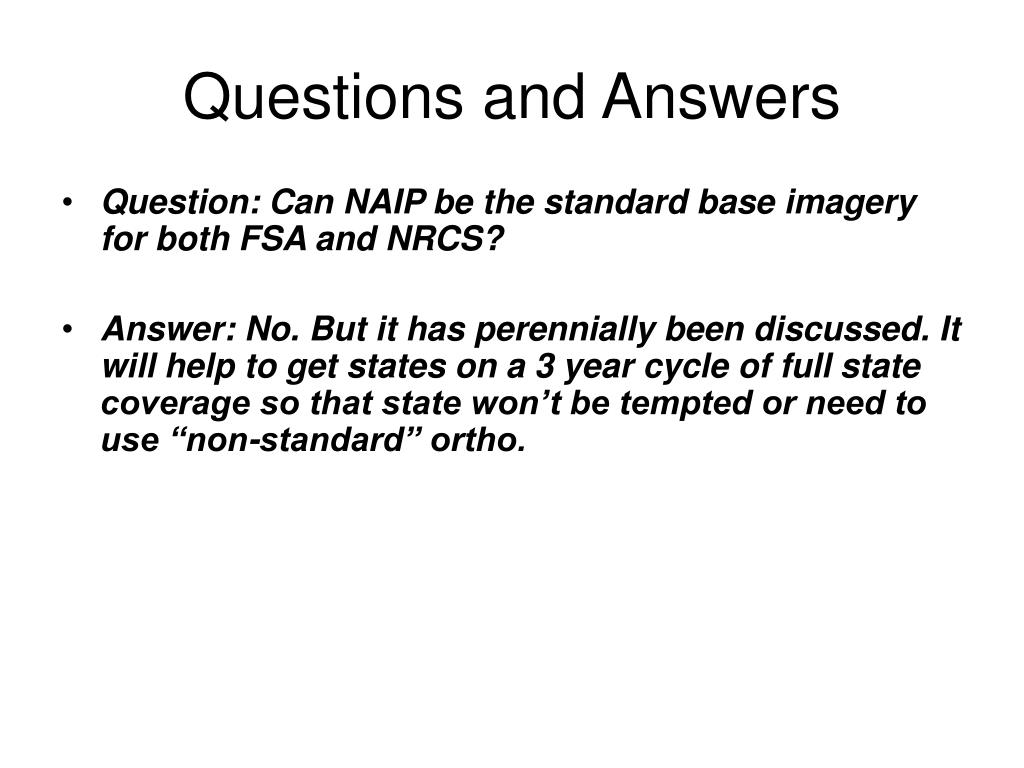 Questions and Answers

• Question: Can NAIP be the standard base imagery for both FSA and NRCS?

• Answer: No. But it has perennially been discussed. It will help to get states on a 3 year cycle of full state coverage so that state won’t be tempted or need to use “non-standard” ortho.